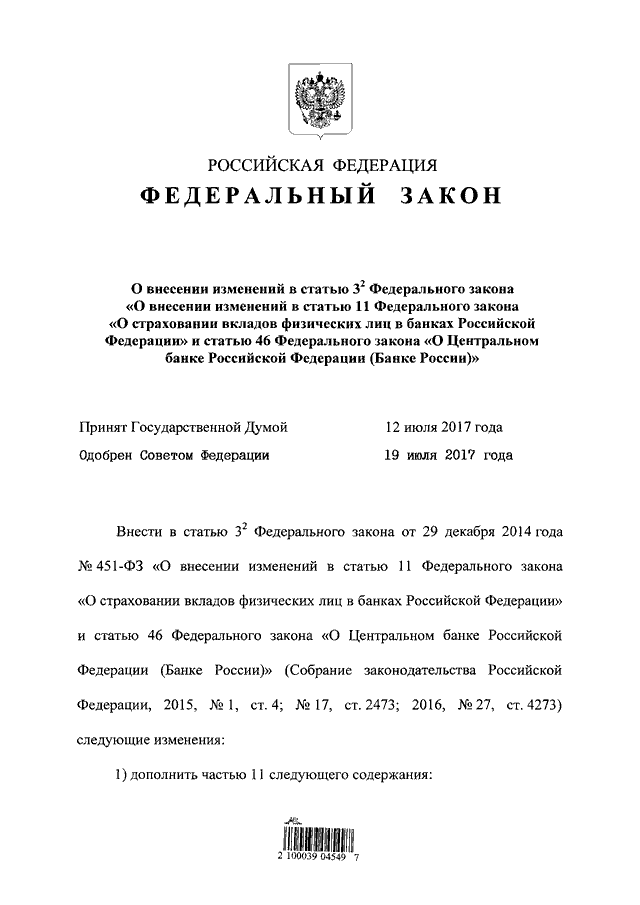 РОССИЙСКАЯ ФЕДЕРАЦИЯ
ФЕДЕРАЛЬНЫЙ ЗАКОН

О внесении изменений в статью $3^2$ Федерального закона «О внесении изменений в статью 11 Федерального закона «О страховании вкладов физических лиц в банках Российской Федерации» и статью 46 Федерального закона «О Центральном банке Российской Федерации (Банке России)»

Принят Государственной Думой 12 июля 2017 года
Одобрен Советом Федерации 19 июля 2017 года

Внести в статью $3^2$ Федерального закона от 29 декабря 2014 года № 451-ФЗ «О внесении изменений в статью 11 Федерального закона «О страховании вкладов физических лиц в банках Российской Федерации» и статью 46 Федерального закона «О Центральном банке Российской Федерации (Банке России)» (Собрание законодательства Российской Федерации, 2015, № 1, ст. 4; № 17, ст. 2473; 2016, № 27, ст. 4273) следующие изменения:

1) дополнить частью 11 следующего содержания:

2 100039 04549 7